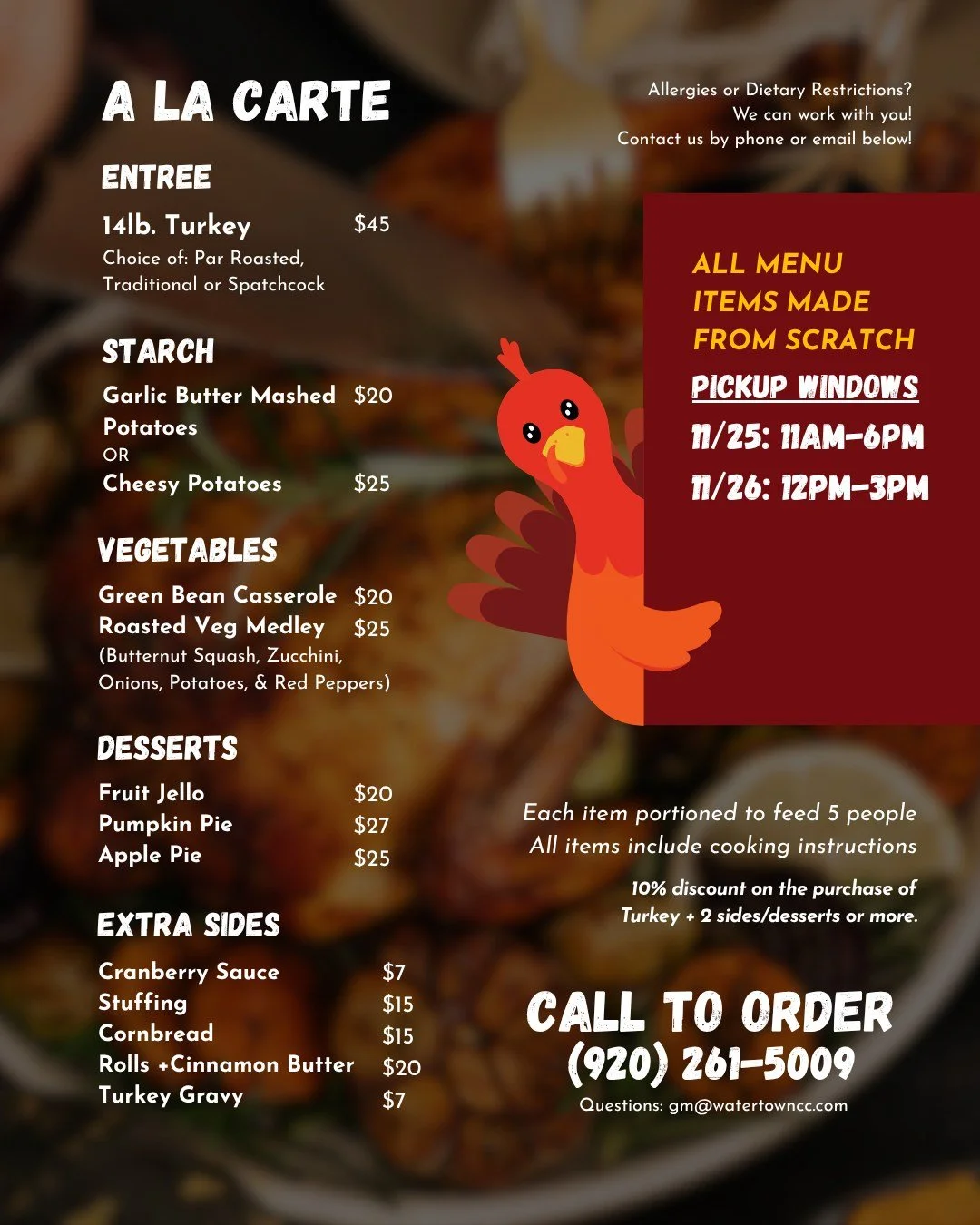 A LA CARTE

ENTREE

14lb. Turkey $45
Choice of: Par Roasted, Traditional or Spatchcock

STARCH

Garlic Butter Mashed Potatoes $20
OR
Cheesy Potatoes $25

VEGETABLES

Green Bean Casserole $20
Roasted Veg Medley $25
(Butternut Squash, Zucchini, Onions, Potatoes, & Red Peppers)

DESSERTS

Fruit Jello $20
Pumpkin Pie $27
Apple Pie $25

EXTRA SIDES

Cranberry Sauce $7
Stuffing $15
Cornbread $15
Rolls +Cinnamon Butter $20
Turkey Gravy $7

Allergies or Dietary Restrictions?
We can work with you!
Contact us by phone or email below!

ALL MENU ITEMS MADE FROM SCRATCH

PICKUP WINDOWS
11/25: 11AM-6PM
11/26: 12PM-3PM

Each item portioned to feed 5 people
All items include cooking instructions

10% discount on the purchase of Turkey + 2 sides/desserts or more.

CALL TO ORDER
(920) 261-5009
Questions: gm@watertowncc.com